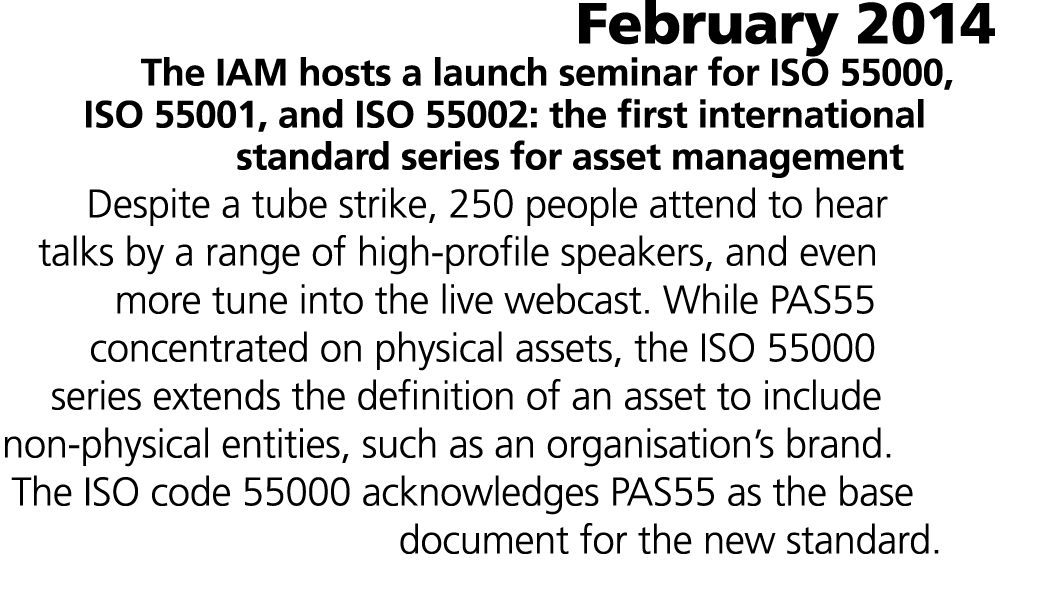 February 2014

The IAM hosts a launch seminar for ISO 55000, ISO 55001, and ISO 55002: the first international standard series for asset management

Despite a tube strike, 250 people attend to hear talks by a range of high-profile speakers, and even more tune into the live webcast. While PAS55 concentrated on physical assets, the ISO 55000 series extends the definition of an asset to include non-physical entities, such as an organisation's brand. The ISO code 55000 acknowledges PAS55 as the base document for the new standard.